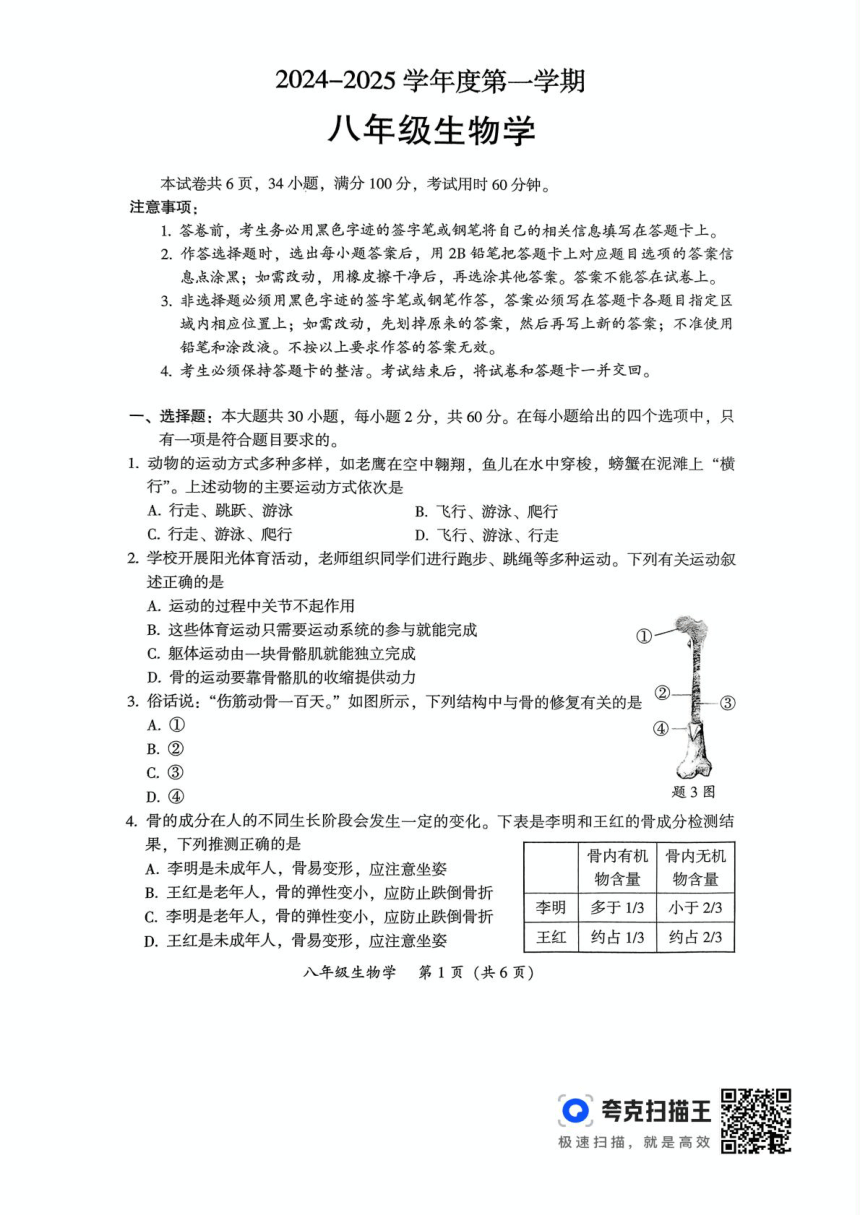 2024–2025 学年度第一学期

八年级生物学

本试卷共 6 页，34 小题，满分 100 分，考试用时 60 分钟。

注意事项：

1. 答卷前，考生务必用黑色字迹的签字笔或钢笔将自己的相关信息填写在答题卡上。
2. 作答选择题时，选出每小题答案后，用 2B 铅笔把答题卡上对应题目选项的答案信息点涂黑；如需改动，用橡皮擦干净后，再选涂其他答案。答案不能答在试卷上。
3. 非选择题必须用黑色字迹的签字笔或钢笔作答，答案必须写在答题卡各题目指定区域内相应位置上；如需改动，先划掉原来的答案，然后再写上新的答案；不准使用铅笔和涂改液。不按以上要求作答的答案无效。
4. 考生必须保持答题卡的整洁。考试结束后，将试卷和答题卡一并交回。

一、选择题：本大题共 30 小题，每小题 2 分，共 60 分。在每小题给出的四个选项中，只有一项是符合题目要求的。

1. 动物的运动方式多种多样，如老鹰在空中翱翔，鱼儿在水中穿梭，螃蟹在泥滩上“横行”。上述动物的主要运动方式依次是
A. 行走、跳跃、游泳
B. 飞行、游泳、爬行
C. 行走、游泳、爬行
D. 飞行、游泳、行走

2. 学校开展阳光体育活动，老师组织同学们进行跑步、跳绳等多种运动。下列有关运动叙述正确的是
A. 运动的过程中关节不起作用
B. 这些体育运动只需要运动系统的参与就能完成
C. 躯体运动由一块骨骼肌就能独立完成
D. 骨的运动要靠骨骼肌的收缩提供动力

3. 俗话说：“伤筋动骨一百天。”如图所示，下列结构中与骨的修复有关的是
A. ①
B. ②
C. ③
D. ④

①
②
③
④
题 3 图

4. 骨的成分在人的不同生长阶段会发生一定的变化。下表是李明和王红的骨成分检测结果，下列推测正确的是
A. 李明是未成年人，骨易变形，应注意坐姿
B. 王红是老年人，骨的弹性变小，应防止跌倒骨折
C. 李明是老年人，骨的弹性变小，应防止跌倒骨折
D. 王红是未成年人，骨易变形，应注意坐姿

| | 骨内有机物含量 | 骨内无机物含量 |
|---|---|---|
| 李明 | 多于 1/3 | 小于 2/3 |
| 王红 | 约占 1/3 | 约占 2/3 |

八年级生物学　第 1 页（共 6 页）

夸克扫描王
极速扫描，就是高效